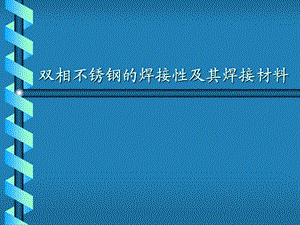 双相不锈钢的焊接性及其焊接材料